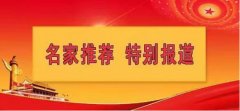 名家推荐 特别报道